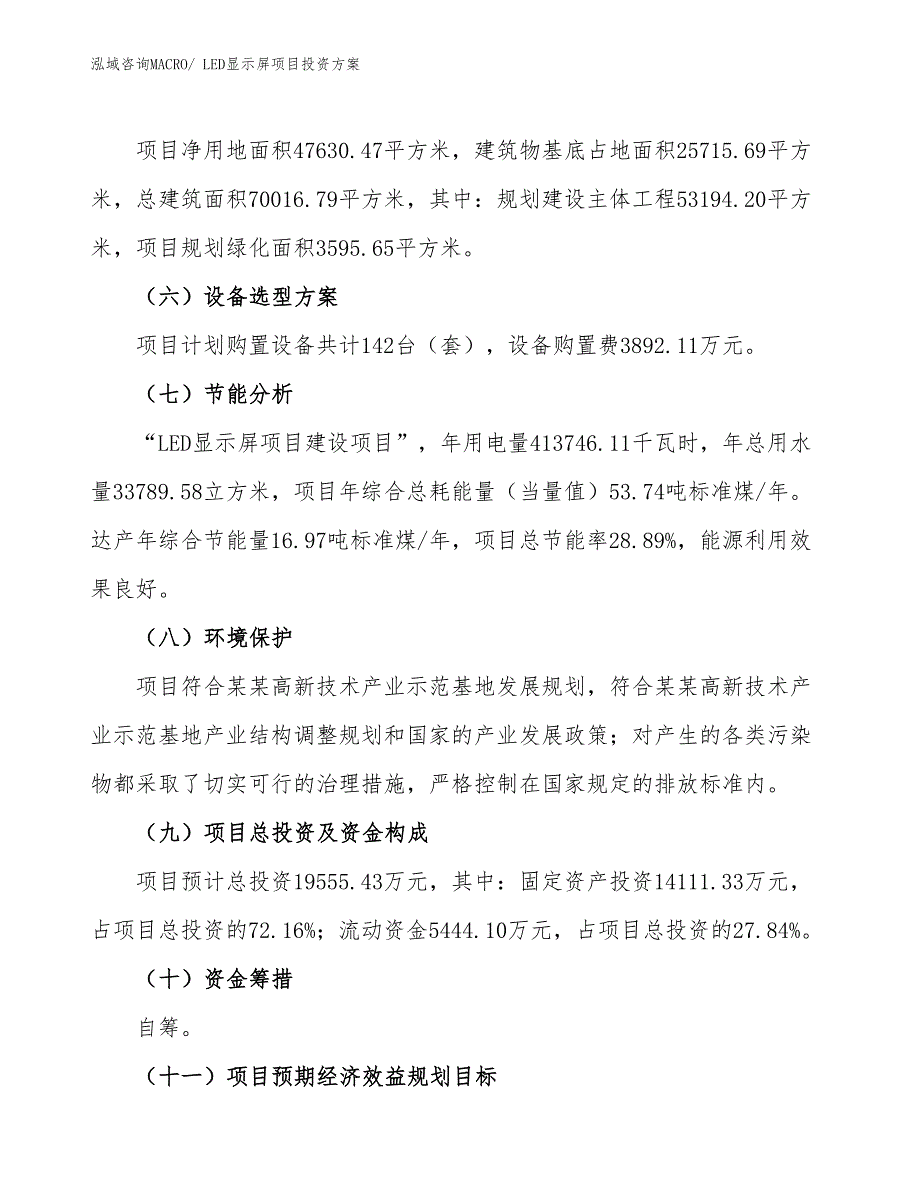 泓域咨询MACRO/ LED显示屏项目投资方案

项目净用地面积47630.47平方米，建筑物基底占地面积25715.69平方米，总建筑面积70016.79平方米，其中：规划建设主体工程53194.20平方米，项目规划绿化面积3595.65平方米。

（六）设备选型方案

项目计划购置设备共计142台（套），设备购置费3892.11万元。

（七）节能分析

“LED显示屏项目建设项目”，年用电量413746.11千瓦时，年总用水量33789.58立方米，项目年综合总耗能量（当量值）53.74吨标准煤/年。达产年综合节能量16.97吨标准煤/年，项目总节能率28.89%，能源利用效果良好。

（八）环境保护

项目符合某某高新技术产业示范基地发展规划，符合某某高新技术产业示范基地产业结构调整规划和国家的产业发展政策；对产生的各类污染物都采取了切实可行的治理措施，严格控制在国家规定的排放标准内。

（九）项目总投资及资金构成

项目预计总投资19555.43万元，其中：固定资产投资14111.33万元，占项目总投资的72.16%；流动资金5444.10万元，占项目总投资的27.84%。

（十）资金筹措

自筹。

（十一）项目预期经济效益规划目标